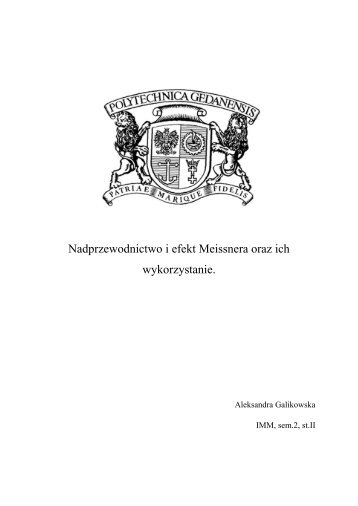 POLYTECHNICA GEDANENSIS

PATRIAE MARIQUE FIDELIS

Nadprzewodnictwo i efekt Meissnera oraz ich wykorzystanie.

Aleksandra Galikowska

IMM, sem.2, st.II